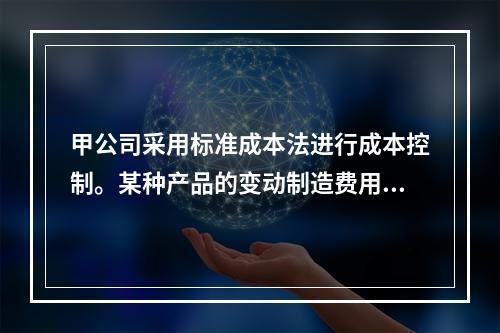 甲公司采用标准成本法进行成本控制。某种产品的变动制造费用...